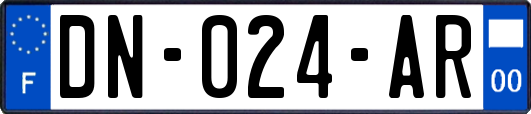 F
DN-024-AR
00